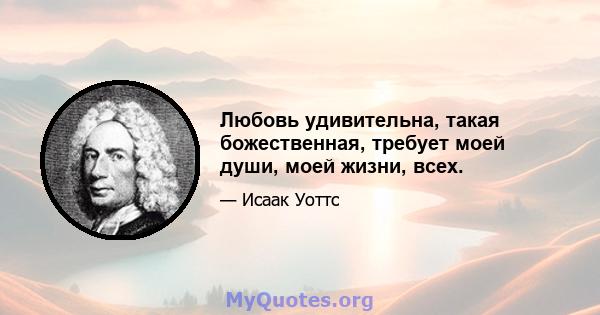 Любовь удивительна, такая божественная, требует моей души, моей жизни, всех.

— Исаак Уоттс

MyQuotes.org